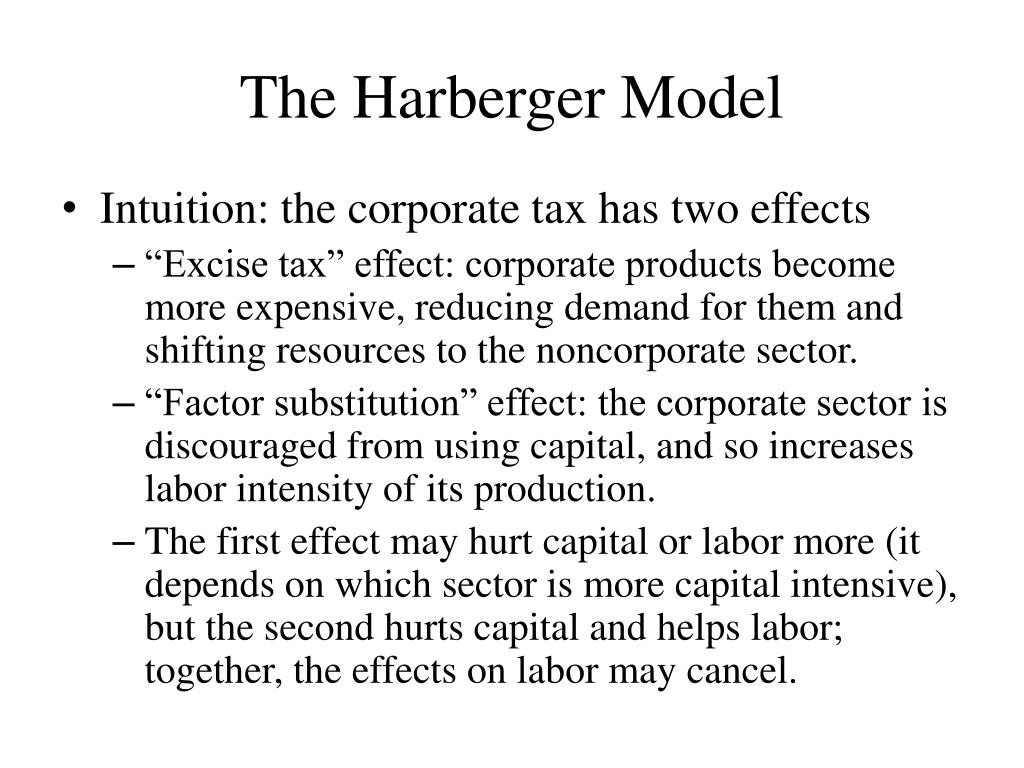 The Harberger Model

• Intuition: the corporate tax has two effects

– “Excise tax” effect: corporate products become more expensive, reducing demand for them and shifting resources to the noncorporate sector.

– “Factor substitution” effect: the corporate sector is discouraged from using capital, and so increases labor intensity of its production.

– The first effect may hurt capital or labor more (it depends on which sector is more capital intensive), but the second hurts capital and helps labor; together, the effects on labor may cancel.